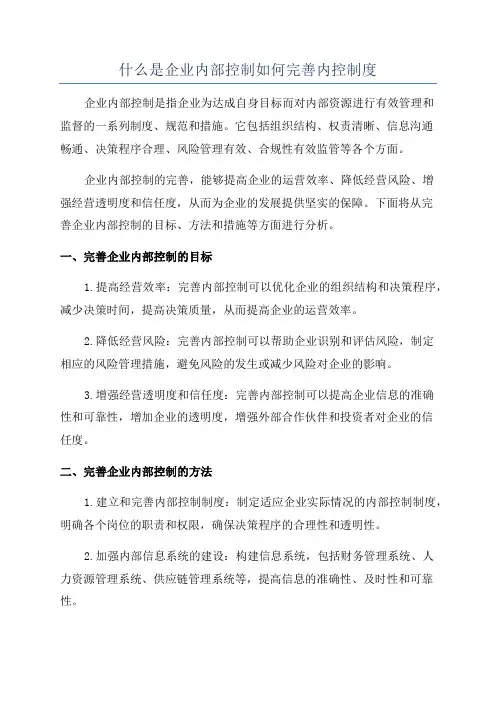 什么是企业内部控制如何完善内控制度

企业内部控制是指企业为达成自身目标而对内部资源进行有效管理和监督的一系列制度、规范和措施。它包括组织结构、权责清晰、信息沟通畅通、决策程序合理、风险管理有效、合规性有效监管等各个方面。

企业内部控制的完善，能够提高企业的运营效率、降低经营风险、增强经营透明度和信任度，从而为企业的发展提供坚实的保障。下面将从完善企业内部控制的目标、方法和措施等方面进行分析。

一、完善企业内部控制的目标

1.提高经营效率：完善内部控制可以优化企业的组织结构和决策程序，减少决策时间，提高决策质量，从而提高企业的运营效率。

2.降低经营风险：完善内部控制可以帮助企业识别和评估风险，制定相应的风险管理措施，避免风险的发生或减少风险对企业的影响。

3.增强经营透明度和信任度：完善内部控制可以提高企业信息的准确性和可靠性，增加企业的透明度，增强外部合作伙伴和投资者对企业的信任度。

二、完善企业内部控制的方法

1.建立和完善内部控制制度：制定适应企业实际情况的内部控制制度，明确各个岗位的职责和权限，确保决策程序的合理性和透明性。

2.加强内部信息系统的建设：构建信息系统，包括财务管理系统、人力资源管理系统、供应链管理系统等，提高信息的准确性、及时性和可靠性。